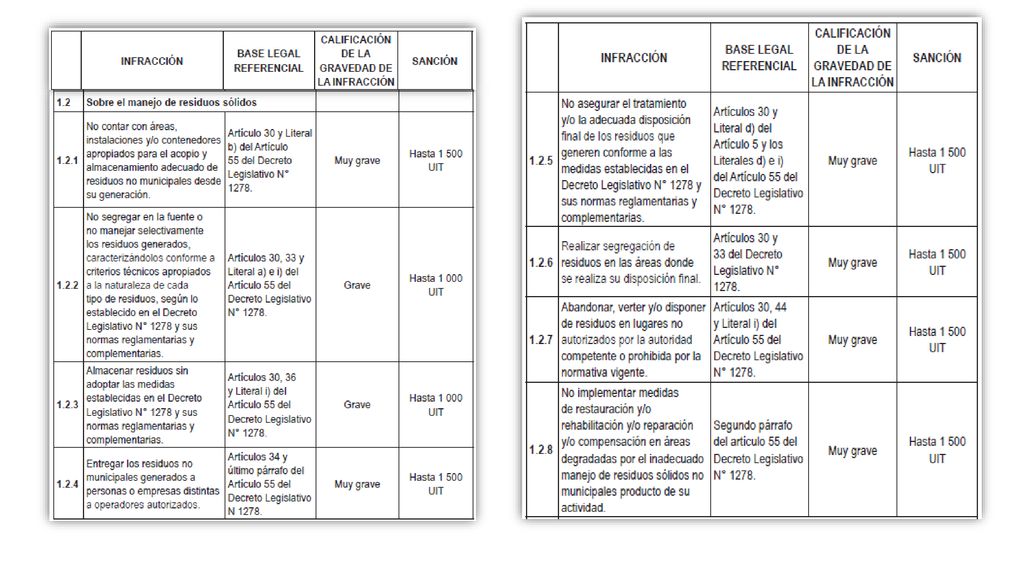 | | INFRACCIÓN | BASE LEGAL REFERENCIAL | CALIFICACIÓN DE LA GRAVEDAD DE LA INFRACCIÓN | SANCIÓN |
|---|---|---|---|---|
| 1.2 | Sobre el manejo de residuos sólidos | | | |
| 1.2.1 | No contar con áreas, instalaciones y/o contenedores apropiados para el acopio y almacenamiento adecuado de residuos no municipales desde su generación. | Artículo 30 y Literal b) del Artículo 55 del Decreto Legislativo N° 1278. | Muy grave | Hasta 1 500 UIT |
| 1.2.2 | No segregar en la fuente o no manejar selectivamente los residuos generados, caracterizándolos conforme a criterios técnicos apropiados a la naturaleza de cada tipo de residuos, según lo establecido en el Decreto Legislativo N° 1278 y sus normas reglamentarias y complementarias. | Artículos 30, 33 y Literal a) e i) del Artículo 55 del Decreto Legislativo N° 1278. | Grave | Hasta 1 000 UIT |
| 1.2.3 | Almacenar residuos sin adoptar las medidas establecidas en el Decreto Legislativo N° 1278 y sus normas reglamentarias y complementarias. | Artículos 30, 36 y Literal i) del Artículo 55 del Decreto Legislativo N° 1278. | Grave | Hasta 1 000 UIT |
| 1.2.4 | Entregar los residuos no municipales generados a personas o empresas distintas a operadores autorizados. | Artículos 34 y último párrafo del Artículo 55 del Decreto Legislativo N 1278. | Muy grave | Hasta 1 500 UIT |

| | INFRACCIÓN | BASE LEGAL REFERENCIAL | CALIFICACIÓN DE LA GRAVEDAD DE LA INFRACCIÓN | SANCIÓN |
|---|---|---|---|---|
| 1.2.5 | No asegurar el tratamiento y/o la adecuada disposición final de los residuos que generen conforme a las medidas establecidas en el Decreto Legislativo N° 1278 y sus normas reglamentarias y complementarias. | Artículos 30 y Literal d) del Artículo 5 y los Literales d) e i) del Artículo 55 del Decreto Legislativo N° 1278. | Muy grave | Hasta 1 500 UIT |
| 1.2.6 | Realizar segregación de residuos en las áreas donde se realiza su disposición final. | Artículos 30 y 33 del Decreto Legislativo N° 1278. | Muy grave | Hasta 1 500 UIT |
| 1.2.7 | Abandonar, verter y/o disponer de residuos en lugares no autorizados por la autoridad competente o prohibida por la normativa vigente. | Artículos 30, 44 y Literal i) del Artículo 55 del Decreto Legislativo N° 1278. | Muy grave | Hasta 1 500 UIT |
| 1.2.8 | No implementar medidas de restauración y/o rehabilitación y/o reparación y/o compensación en áreas degradadas por el inadecuado manejo de residuos sólidos no municipales producto de su actividad. | Segundo párrafo del artículo 55 del Decreto Legislativo N° 1278. | Muy grave | Hasta 1 500 UIT |